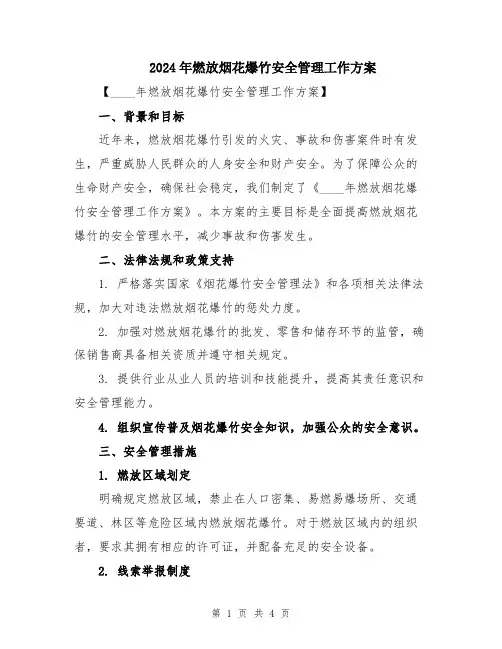 2024年燃放烟花爆竹安全管理工作方案

【____年燃放烟花爆竹安全管理工作方案】

一、背景和目标

近年来，燃放烟花爆竹引发的火灾、事故和伤害案件时有发生，严重威胁人民群众的人身安全和财产安全。为了保障公众的生命财产安全，确保社会稳定，我们制定了《____年燃放烟花爆竹安全管理工作方案》。本方案的主要目标是全面提高燃放烟花爆竹的安全管理水平，减少事故和伤害发生。

二、法律法规和政策支持

1. 严格落实国家《烟花爆竹安全管理法》和各项相关法律法规，加大对违法燃放烟花爆竹的惩处力度。

2. 加强对燃放烟花爆竹的批发、零售和储存环节的监管，确保销售商具备相关资质并遵守相关规定。

3. 提供行业从业人员的培训和技能提升，提高其责任意识和安全管理能力。

4. 组织宣传普及烟花爆竹安全知识，加强公众的安全意识。

三、安全管理措施

1. 燃放区域划定

明确规定燃放区域，禁止在人口密集、易燃易爆场所、交通要道、林区等危险区域内燃放烟花爆竹。对于燃放区域内的组织者，要求其拥有相应的许可证，并配备充足的安全设备。

2. 线索举报制度

第 1 页 共 4 页